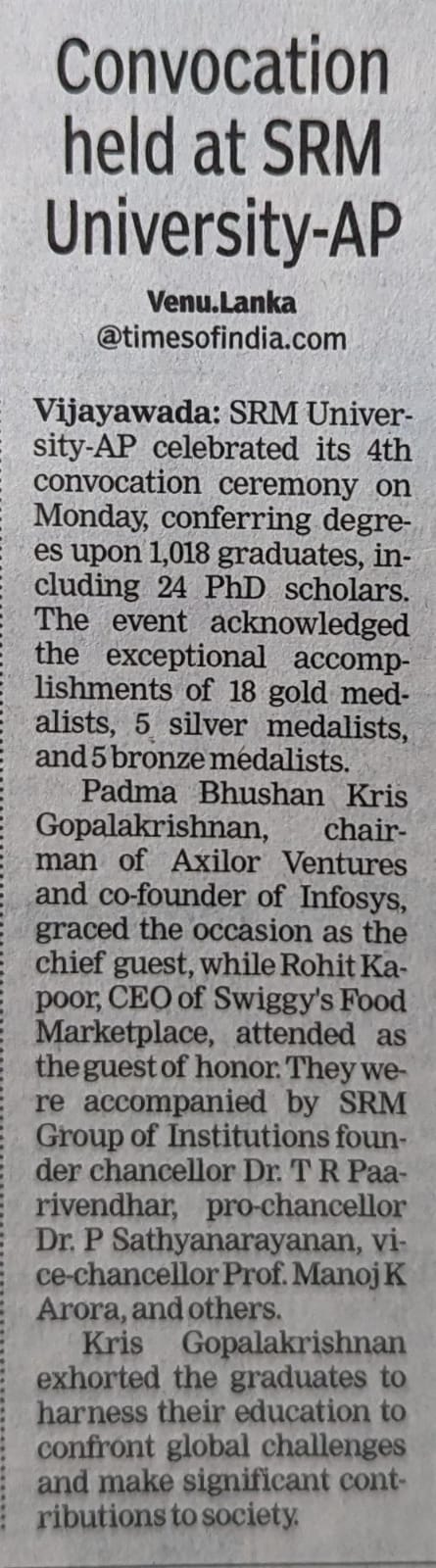 Convocation held at SRM University-AP

Venu.Lanka
@timesofindia.com

Vijayawada: SRM University-AP celebrated its 4th convocation ceremony on Monday, conferring degrees upon 1,018 graduates, including 24 PhD scholars. The event acknowledged the exceptional accomplishments of 18 gold medalists, 5 silver medalists, and 5 bronze medalists.

Padma Bhushan Kris Gopalakrishnan, chairman of Axilor Ventures and co-founder of Infosys, graced the occasion as the chief guest, while Rohit Kapoor, CEO of Swiggy's Food Marketplace, attended as the guest of honor. They were accompanied by SRM Group of Institutions founder chancellor Dr. T R Paarivendhar, pro-chancellor Dr. P Sathyanarayanan, vice-chancellor Prof. Manoj K Arora, and others.

Kris Gopalakrishnan exhorted the graduates to harness their education to confront global challenges and make significant contributions to society.